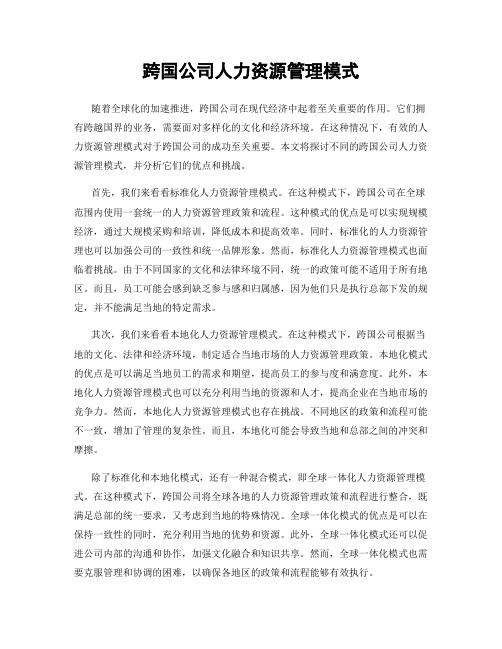 跨国公司人力资源管理模式

随着全球化的加速推进，跨国公司在现代经济中起着至关重要的作用。它们拥有跨越国界的业务，需要面对多样化的文化和经济环境。在这种情况下，有效的人力资源管理模式对于跨国公司的成功至关重要。本文将探讨不同的跨国公司人力资源管理模式，并分析它们的优点和挑战。

首先，我们来看看标准化人力资源管理模式。在这种模式下，跨国公司在全球范围内使用一套统一的人力资源管理政策和流程。这种模式的优点是可以实现规模经济，通过大规模采购和培训，降低成本和提高效率。同时，标准化的人力资源管理也可以加强公司的一致性和统一品牌形象。然而，标准化人力资源管理模式也面临着挑战。由于不同国家的文化和法律环境不同，统一的政策可能不适用于所有地区。而且，员工可能会感到缺乏参与感和归属感，因为他们只是执行总部下发的规定，并不能满足当地的特定需求。

其次，我们来看看本地化人力资源管理模式。在这种模式下，跨国公司根据当地的文化、法律和经济环境，制定适合当地市场的人力资源管理政策。本地化模式的优点是可以满足当地员工的需求和期望，提高员工的参与度和满意度。此外，本地化人力资源管理模式也可以充分利用当地的资源和人才，提高企业在当地市场的竞争力。然而，本地化人力资源管理模式也存在挑战。不同地区的政策和流程可能不一致，增加了管理的复杂性。而且，本地化可能会导致当地和总部之间的冲突和摩擦。

除了标准化和本地化模式，还有一种混合模式，即全球一体化人力资源管理模式。在这种模式下，跨国公司将全球各地的人力资源管理政策和流程进行整合，既满足总部的统一要求，又考虑到当地的特殊情况。全球一体化模式的优点是可以在保持一致性的同时，充分利用当地的优势和资源。此外，全球一体化模式还可以促进公司内部的沟通和协作，加强文化融合和知识共享。然而，全球一体化模式也需要克服管理和协调的困难，以确保各地区的政策和流程能够有效执行。